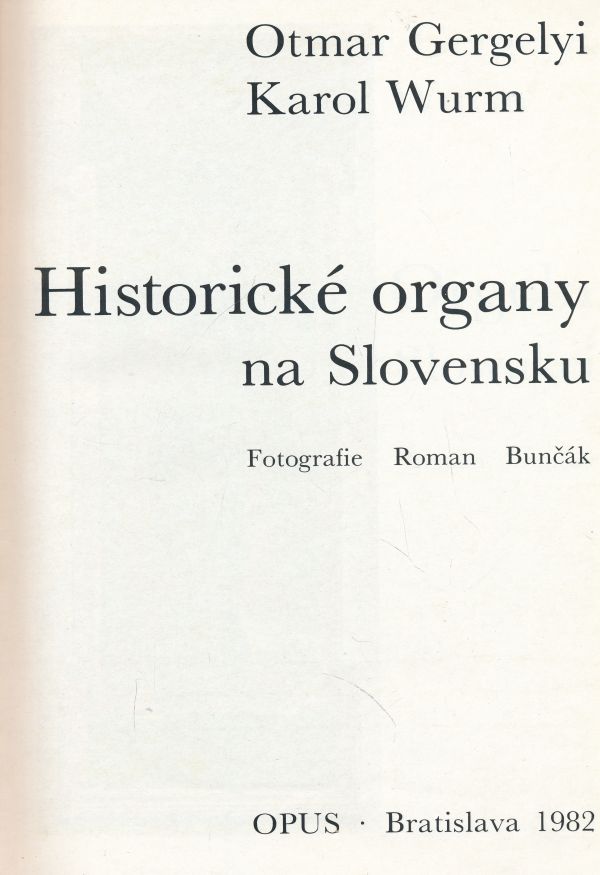 Otmar Gergelyi
Karol Wurm

Historické organy
na Slovensku

Fotografie Roman Bunčák

OPUS · Bratislava 1982